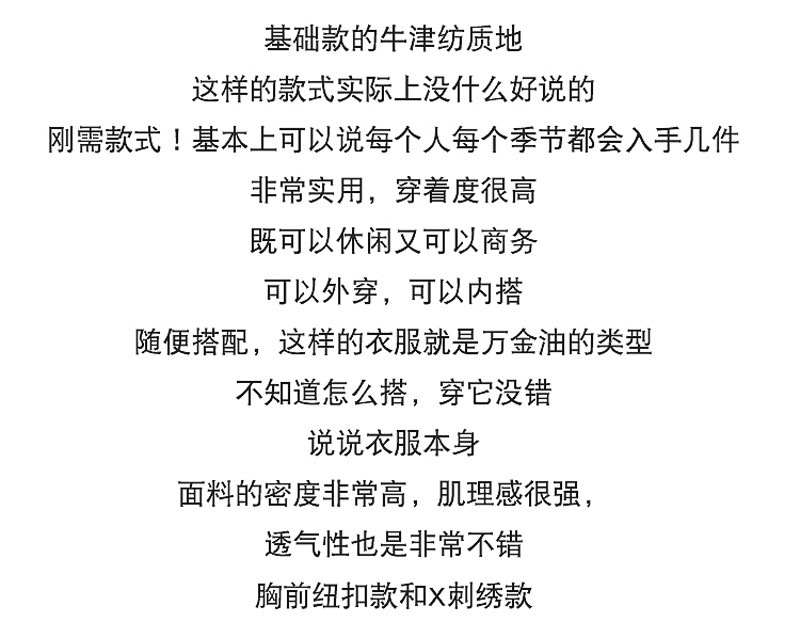 基础款的牛津纺质地

这样的款式实际上没什么好说的

刚需款式！基本上可以说每个人每个季节都会入手几件

非常实用，穿着度很高

既可以休闲又可以商务

可以外穿，可以内搭

随便搭配，这样的衣服就是万金油的类型

不知道怎么搭，穿它没错

说说衣服本身

面料的密度非常高，肌理感很强，

透气性也是非常不错

胸前纽扣款和X刺绣款